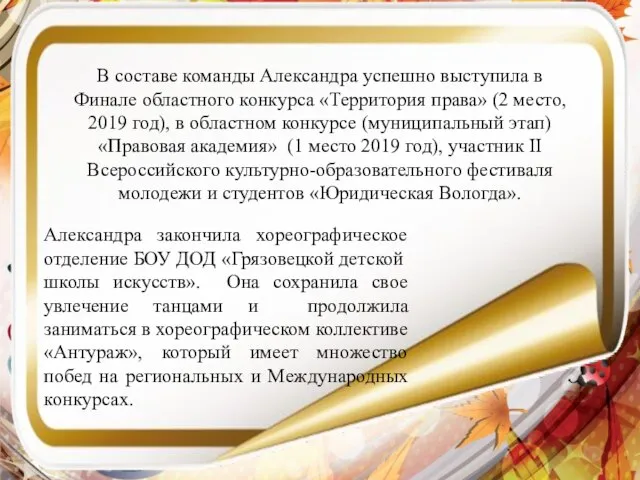 В составе команды Александра успешно выступила в Финале областного конкурса «Территория права» (2 место, 2019 год), в областном конкурсе (муниципальный этап) «Правовая академия» (1 место 2019 год), участник II Всероссийского культурно-образовательного фестиваля молодежи и студентов «Юридическая Вологда».

Александра закончила хореографическое отделение БОУ ДОД «Грязовецкой детской школы искусств». Она сохранила свое увлечение танцами и продолжила заниматься в хореографическом коллективе «Антураж», который имеет множество побед на региональных и Международных конкурсах.